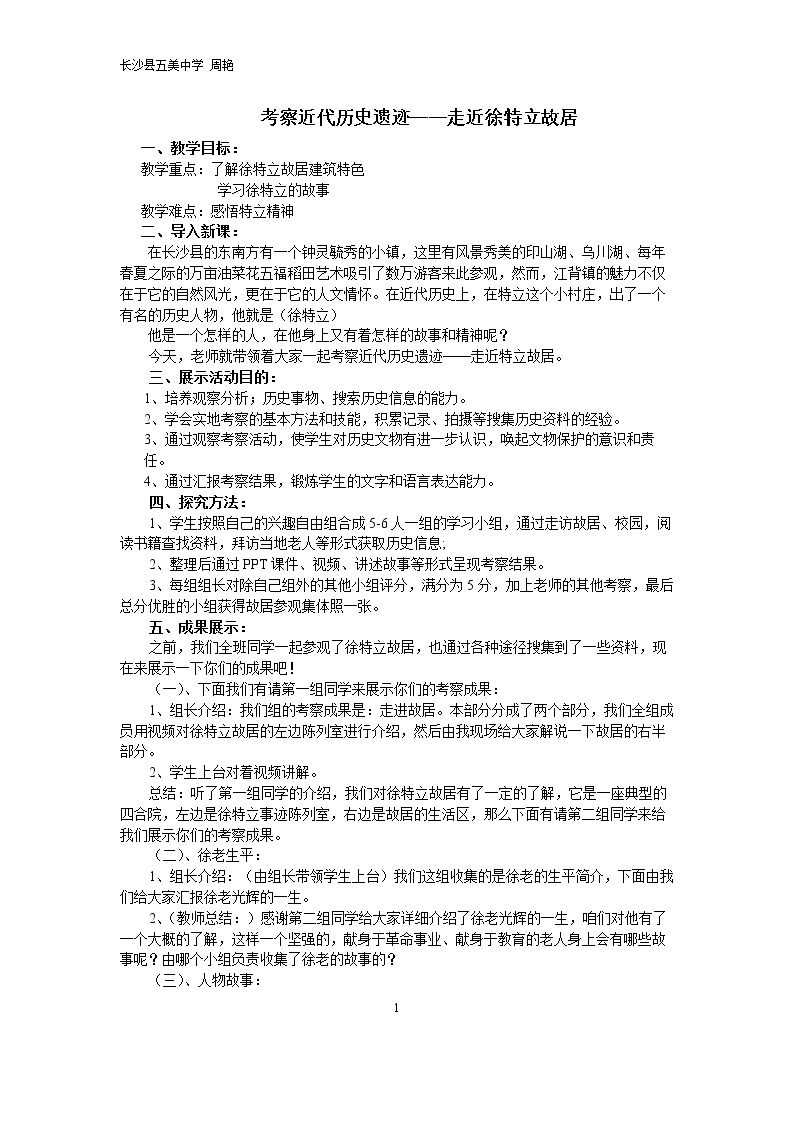 长沙县五美中学 周艳

考察近代历史遗迹——走近徐特立故居

一、教学目标：

教学重点：了解徐特立故居建筑特色

学习徐特立的故事

教学难点：感悟特立精神

二、导入新课：

在长沙县的东南方有一个钟灵毓秀的小镇，这里有风景秀美的印山湖、乌川湖、每年春夏之际的万亩油菜花五福稻田艺术吸引了数万游客来此参观，然而，江背镇的魅力不仅在于它的自然风光，更在于它的人文情怀。在近代历史上，在特立这个小村庄，出了一个有名的历史人物，他就是（徐特立）

他是一个怎样的人，在他身上又有着怎样的故事和精神呢？

今天，老师就带领着大家一起考察近代历史遗迹——走近特立故居。

三、展示活动目的：

1、培养观察分析；历史事物、搜索历史信息的能力。

2、学会实地考察的基本方法和技能，积累记录、拍摄等搜集历史资料的经验。

3、通过观察考察活动，使学生对历史文物有进一步认识，唤起文物保护的意识和责任。

4、通过汇报考察结果，锻炼学生的文字和语言表达能力。

四、探究方法：

1、学生按照自己的兴趣自由组合成5-6人一组的学习小组，通过走访故居、校园，阅读书籍查找资料，拜访当地老人等形式获取历史信息.

2、整理后通过PPT课件、视频、讲述故事等形式呈现考察结果。

3、每组组长对除自己组外的其他小组评分，满分为5分，加上老师的其他考察，最后总分优胜的小组获得故居参观集体照一张。

五、成果展示：

之前，我们全班同学一起参观了徐特立故居，也通过各种途径搜集到了一些资料，现在来展示一下你们的成果吧！

（一）、下面我们有请第一组同学来展示你们的考察成果：

1、组长介绍：我们组的考察成果是：走进故居。本部分分成了两个部分，我们全组成员用视频对徐特立故居的左边陈列室进行介绍，然后由我现场给大家解说一下故居的右半部分。

2、学生上台对着视频讲解。

总结：听了第一组同学的介绍，我们对徐特立故居有了一定的了解，它是一座典型的四合院，左边是徐特立事迹陈列室，右边是故居的生活区，那么下面有请第二组同学来给我们展示你们的考察成果。

（二）、徐老生平：

1、组长介绍：（由组长带领学生上台）我们这组收集的是徐老的生平简介，下面由我们给大家汇报徐老光辉的一生。

2、（教师总结：）感谢第二组同学给大家详细介绍了徐老光辉的一生，咱们对他有了一个大概的了解，这样一个坚强的，献身于革命事业、献身于教育的老人身上会有哪些故事呢？由哪个小组负责收集了徐老的故事的？

（三）、人物故事：

1